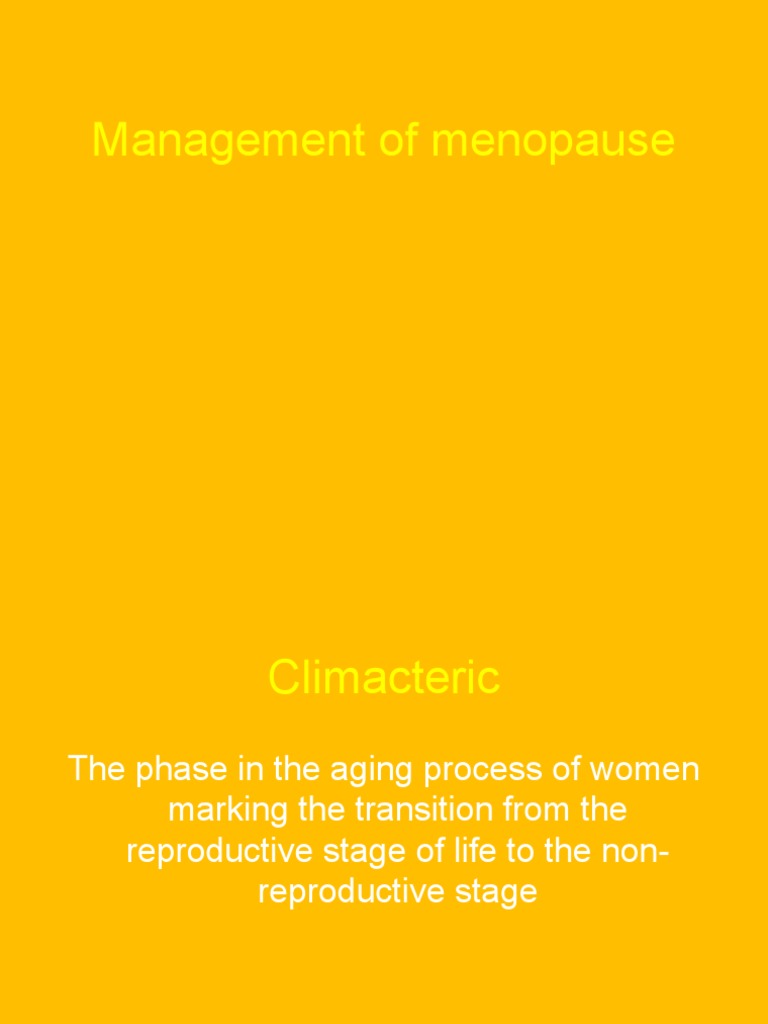 Management of menopause

Climacteric

The phase in the aging process of women marking the transition from the reproductive stage of life to the non-reproductive stage